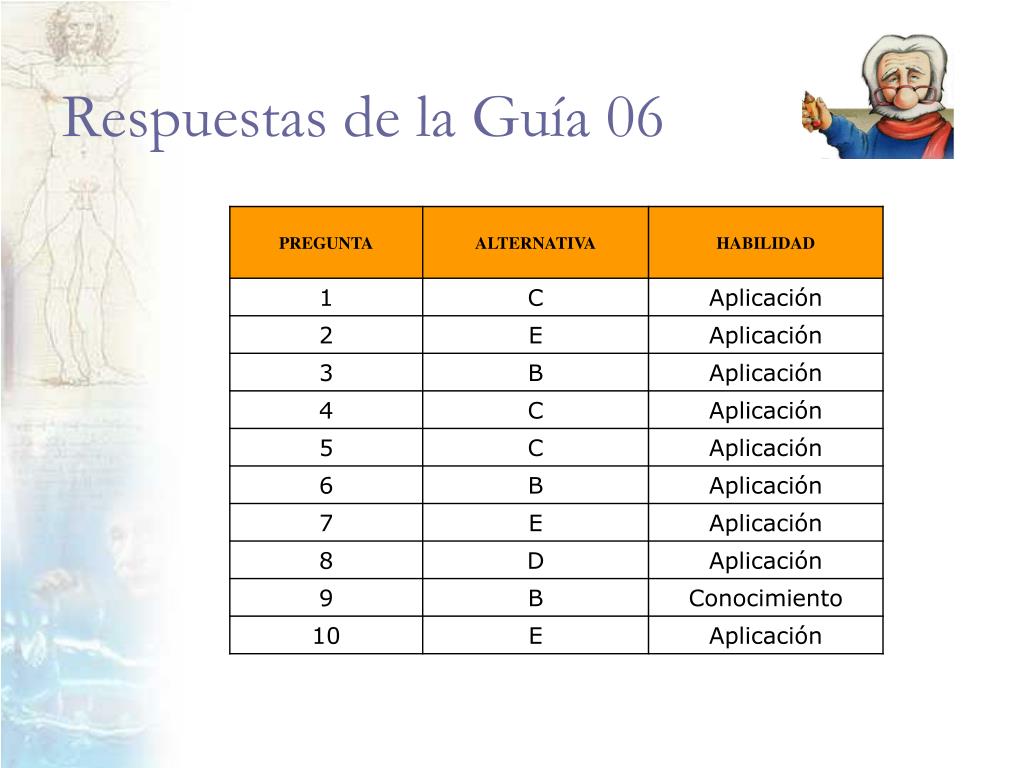 Respuestas de la Guía 06

| PREGUNTA | ALTERNATIVA | HABILIDAD |
|---|---|---|
| 1 | C | Aplicación |
| 2 | E | Aplicación |
| 3 | B | Aplicación |
| 4 | C | Aplicación |
| 5 | C | Aplicación |
| 6 | B | Aplicación |
| 7 | E | Aplicación |
| 8 | D | Aplicación |
| 9 | B | Conocimiento |
| 10 | E | Aplicación |